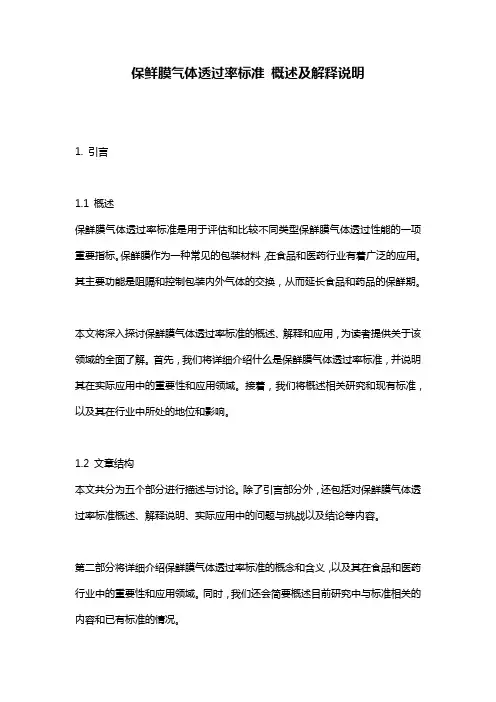 保鲜膜气体透过率标准 概述及解释说明

1. 引言

1.1 概述

保鲜膜气体透过率标准是用于评估和比较不同类型保鲜膜气体透过性能的一项重要指标。保鲜膜作为一种常见的包装材料，在食品和医药行业有着广泛的应用。其主要功能是阻隔和控制包装内外气体的交换，从而延长食品和药品的保鲜期。

本文将深入探讨保鲜膜气体透过率标准的概述、解释和应用，为读者提供关于该领域的全面了解。首先，我们将详细介绍什么是保鲜膜气体透过率标准，并说明其在实际应用中的重要性和应用领域。接着，我们将概述相关研究和现有标准，以及其在行业中所处的地位和影响。

1.2 文章结构

本文共分为五个部分进行描述与讨论。除了引言部分外，还包括对保鲜膜气体透过率标准概述、解释说明、实际应用中的问题与挑战以及结论等内容。

第二部分将详细介绍保鲜膜气体透过率标准的概念和含义，以及其在食品和医药行业中的重要性和应用领域。同时，我们还会简要概述目前研究中与标准相关的内容和已有标准的情况。